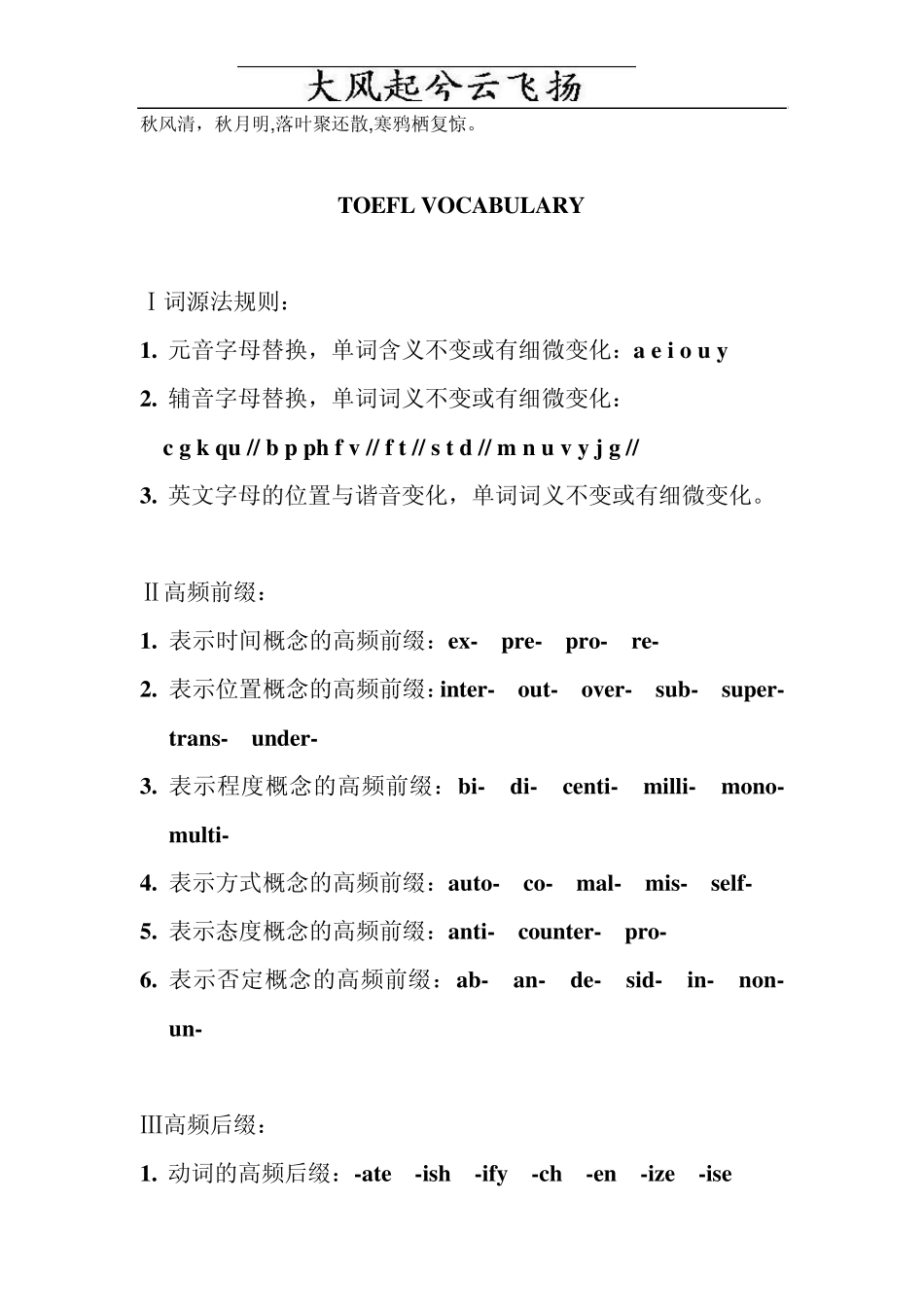 大风起兮云飞扬

秋风清，秋月明,落叶聚还散,寒鸦栖复惊。

TOEFL VOCABULARY

Ⅰ词源法规则：

1. 元音字母替换，单词含义不变或有细微变化：a e i o u y

2. 辅音字母替换，单词词义不变或有细微变化：

c g k qu // b p ph f v // f t // s t d // m n u v y j g //

3. 英文字母的位置与谐音变化，单词词义不变或有细微变化。

Ⅱ高频前缀：

1. 表示时间概念的高频前缀：ex- pre- pro- re-

2. 表示位置概念的高频前缀：inter- out- over- sub- super- trans- under-

3. 表示程度概念的高频前缀：bi- di- centi- milli- mono- multi-

4. 表示方式概念的高频前缀：auto- co- mal- mis- self-

5. 表示态度概念的高频前缀：anti- counter- pro-

6. 表示否定概念的高频前缀：ab- an- de- sid- in- non- un-

Ⅲ高频后缀：

1. 动词的高频后缀：-ate -ish -ify -ch -en -ize -ise